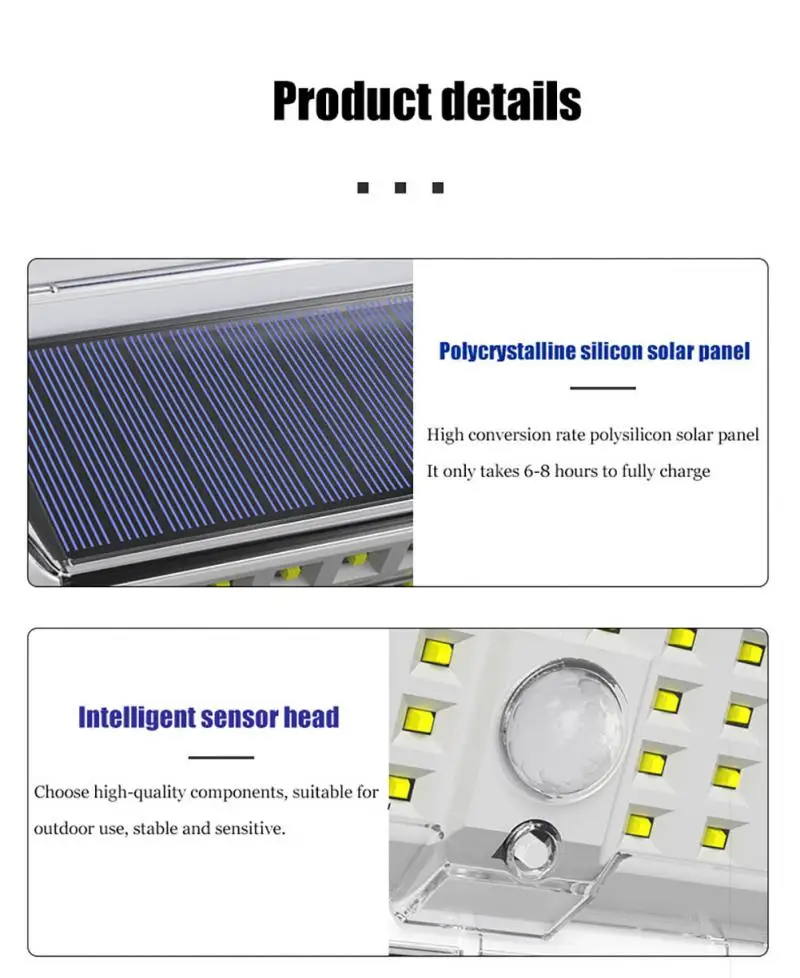 Product details

Polycrystalline silicon solar panel

High conversion rate polysilicon solar panel
It only takes 6-8 hours to fully charge

Intelligent sensor head

Choose high-quality components, suitable for outdoor use, stable and sensitive.